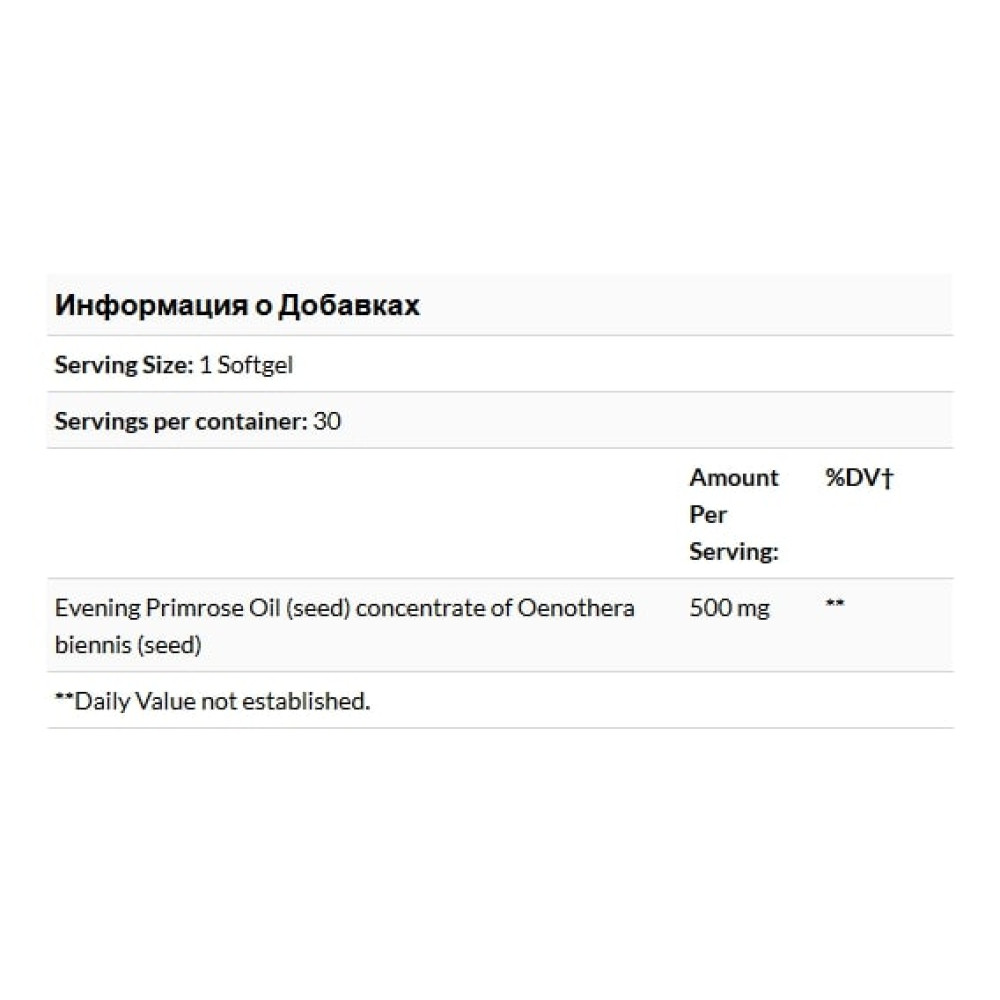 Информация о Добавках

Serving Size: 1 Softgel

Servings per container: 30

| | Amount Per Serving: | %DV† |
|---|---|---|
| Evening Primrose Oil (seed) concentrate of Oenothera biennis (seed) | 500 mg | ** |

**Daily Value not established.